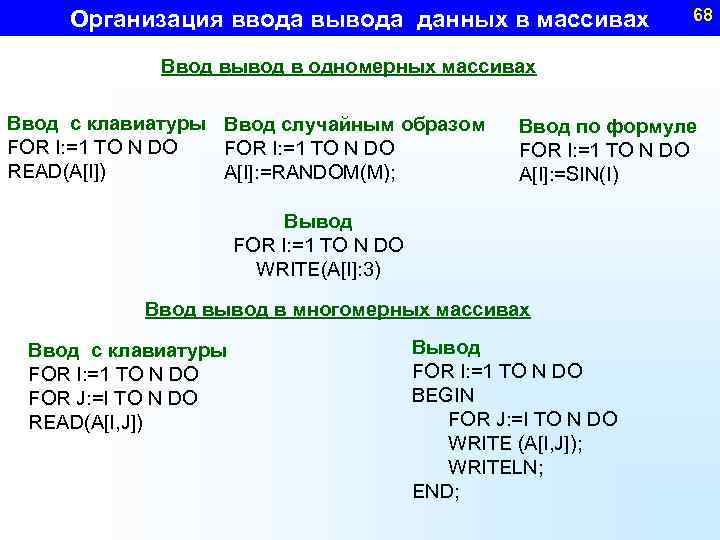 Организация ввода вывода данных в массивах

68

Ввод вывод в одномерных массивах

Ввод с клавиатуры
FOR I:=1 TO N DO
READ(A[I])

Ввод случайным образом
FOR I:=1 TO N DO
A[I]:=RANDOM(M);

Ввод по формуле
FOR I:=1 TO N DO
A[I]:=SIN(I)

Вывод
FOR I:=1 TO N DO
WRITE(A[I]:3)

Ввод вывод в многомерных массивах

Ввод с клавиатуры
FOR I:=1 TO N DO
FOR J:=I TO N DO
READ(A[I,J])

Вывод
FOR I:=1 TO N DO
BEGIN
FOR J:=I TO N DO
WRITE (A[I,J]);
WRITELN;
END;